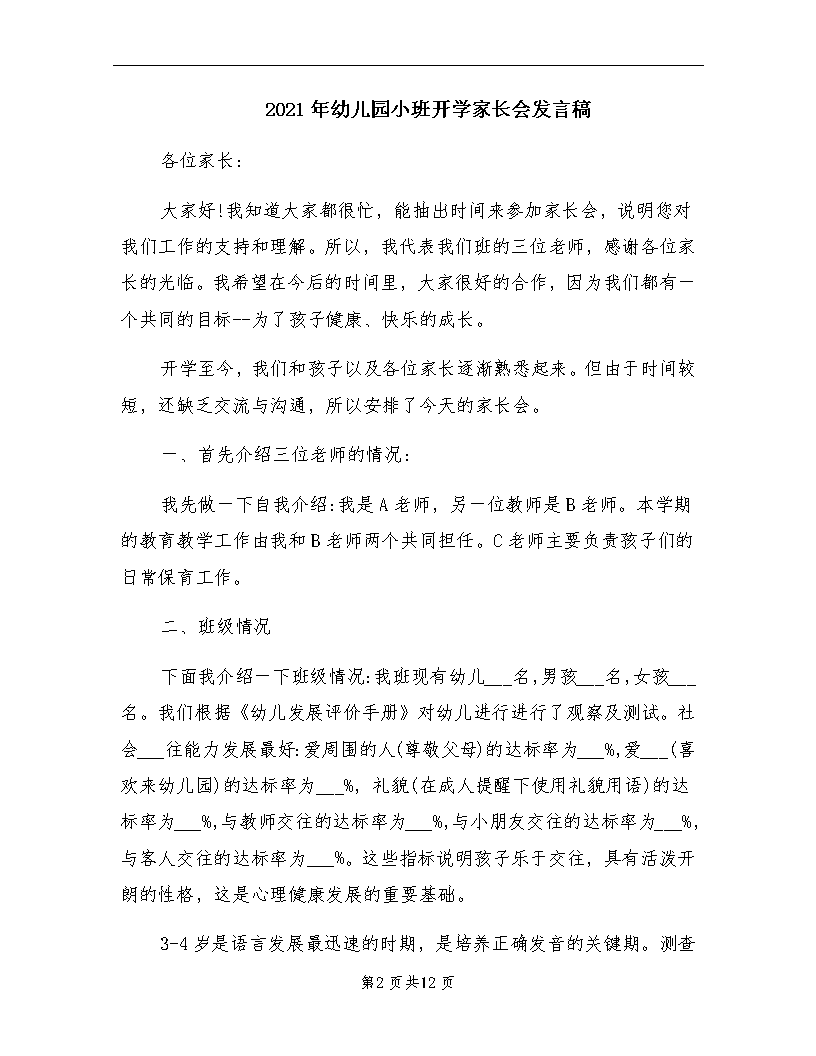 2021年幼儿园小班开学家长会发言稿

各位家长：

大家好!我知道大家都很忙，能抽出时间来参加家长会，说明您对我们工作的支持和理解。所以，我代表我们班的三位老师，感谢各位家长的光临。我希望在今后的时间里，大家很好的合作，因为我们都有一个共同的目标--为了孩子健康、快乐的成长。

开学至今，我们和孩子以及各位家长逐渐熟悉起来。但由于时间较短，还缺乏交流与沟通，所以安排了今天的家长会。

一、首先介绍三位老师的情况：

我先做一下自我介绍:我是A老师，另一位教师是B老师。本学期的教育教学工作由我和B老师两个共同担任。C老师主要负责孩子们的日常保育工作。

二、班级情况

下面我介绍一下班级情况:我班现有幼儿___名,男孩___名,女孩___名。我们根据《幼儿发展评价手册》对幼儿进行进行了观察及测试。社会___往能力发展最好:爱周围的人(尊敬父母)的达标率为___%,爱___(喜欢来幼儿园)的达标率为___%，礼貌(在成人提醒下使用礼貌用语)的达标率为___%,与教师交往的达标率为___%,与小朋友交往的达标率为___%,与客人交往的达标率为___%。这些指标说明孩子乐于交往，具有活泼开朗的性格，这是心理健康发展的重要基础。

3-4岁是语言发展最迅速的时期，是培养正确发音的关键期。测查

第2页共12页